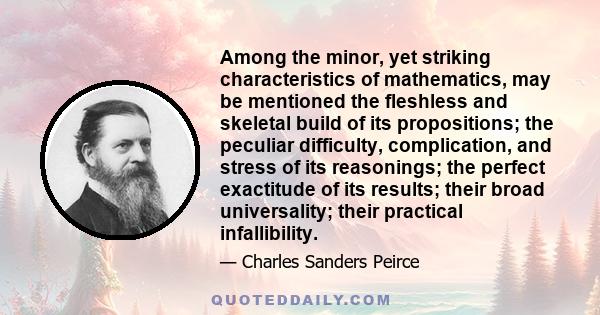 Among the minor, yet striking characteristics of mathematics, may be mentioned the fleshless and skeletal build of its propositions; the peculiar difficulty, complication, and stress of its reasonings; the perfect exactitude of its results; their broad universality; their practical infallibility.

— Charles Sanders Peirce

QUOTEDDAILY.COM